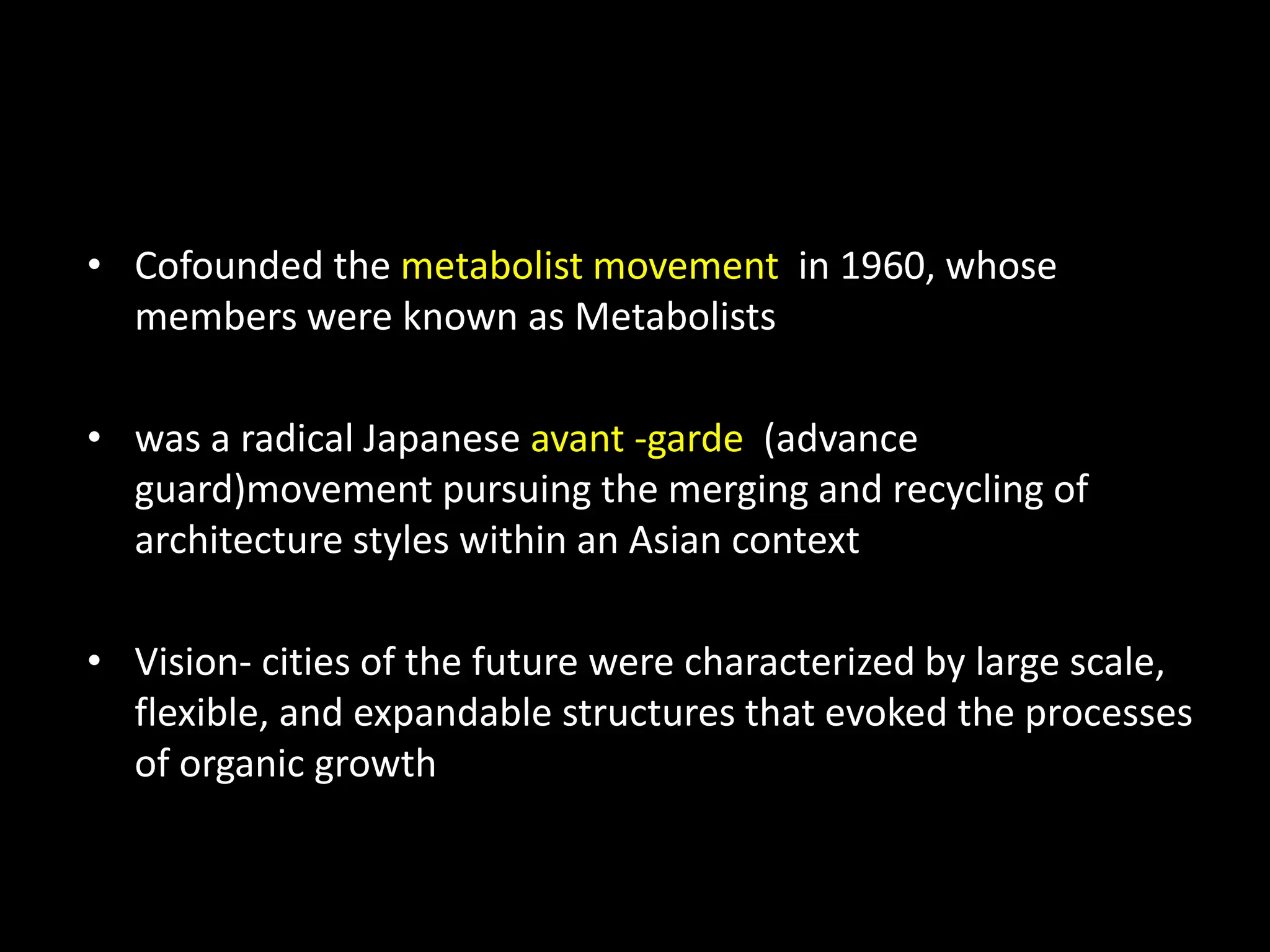 • Cofounded the metabolist movement in 1960, whose members were known as Metabolists

• was a radical Japanese avant -garde (advance guard)movement pursuing the merging and recycling of architecture styles within an Asian context

• Vision- cities of the future were characterized by large scale, flexible, and expandable structures that evoked the processes of organic growth